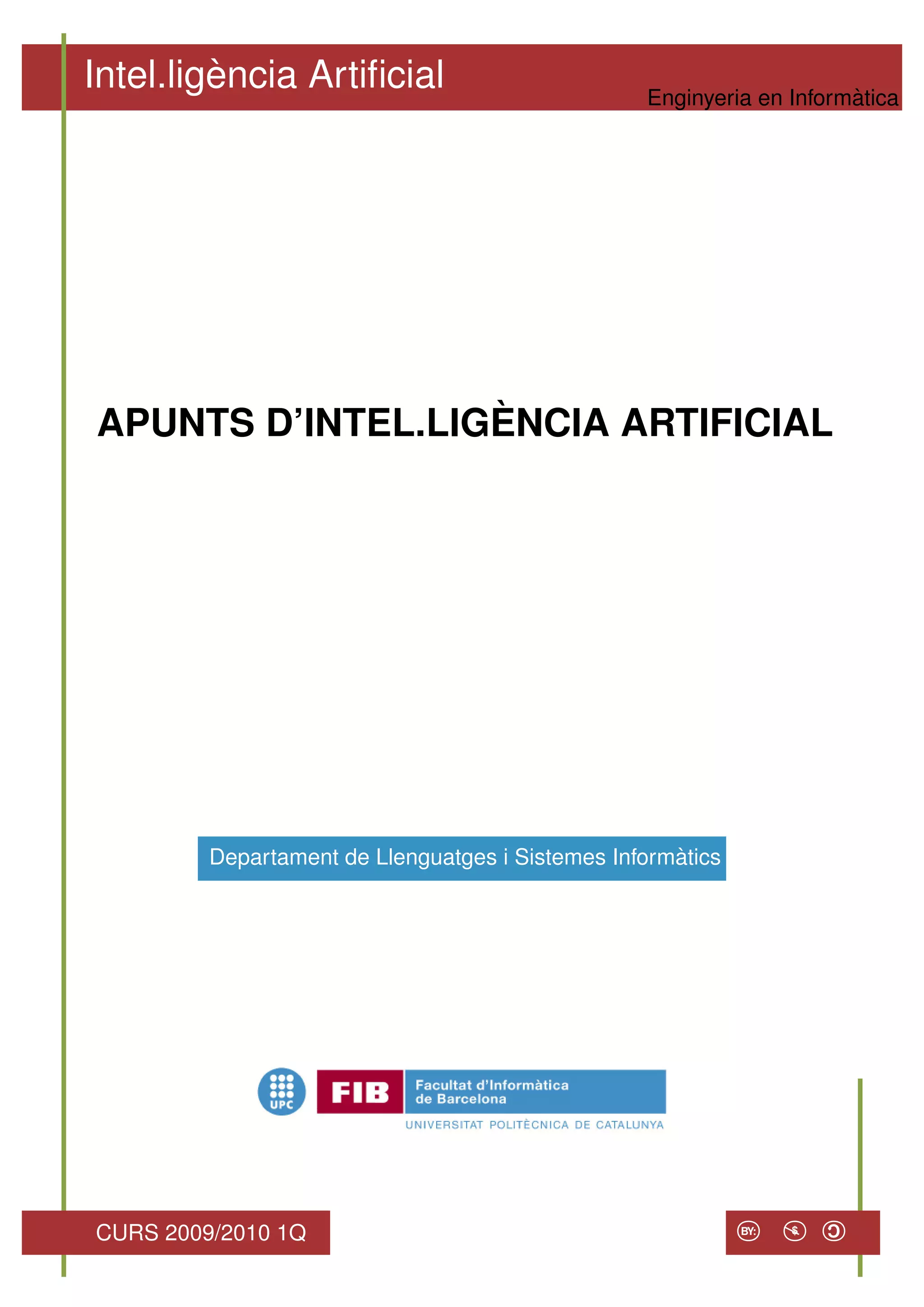 Intel.ligència Artificial

Enginyeria en Informàtica

APUNTS D'INTEL.LIGÈNCIA ARTIFICIAL

Departament de Llenguatges i Sistemes Informàtics

UPC

FIB

Facultat d'Informàtica
de Barcelona

UNIVERSITAT POLITÈCNICA DE CATALUNYA

CURS 2009/2010 1Q

BY: